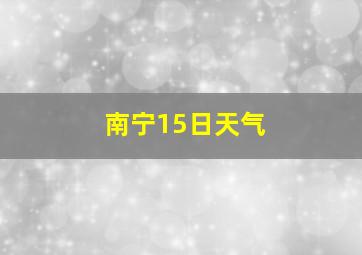 南宁15日天气